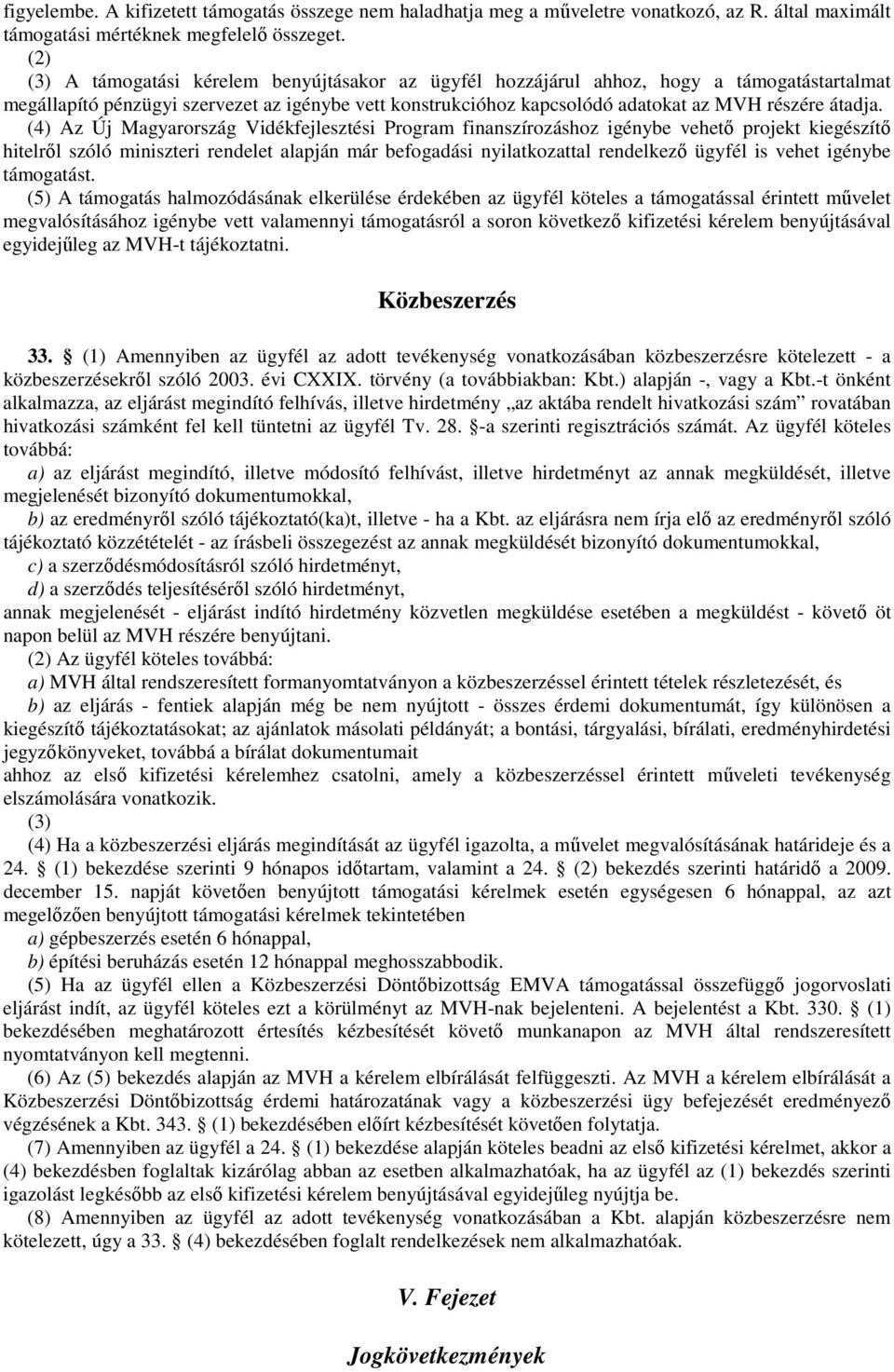 figyelembe. A kifizetett támogatás összege nem haladhatja meg a műveletre vonatkozó, az R. által maximált támogatási mértéknek megfelelő összeget.

(2)

(3) A támogatási kérelem benyújtásakor az ügyfél hozzájárul ahhoz, hogy a támogatástartalmat megállapító pénzügyi szervezet az igénybe vett konstrukcióhoz kapcsolódó adatokat az MVH részére átadja.

(4) Az Új Magyarország Vidékfejlesztési Program finanszírozáshoz igénybe vehető projekt kiegészítő hitelről szóló miniszteri rendelet alapján már befogadási nyilatkozattal rendelkező ügyfél is vehet igénybe támogatást.

(5) A támogatás halmozódásának elkerülése érdekében az ügyfél köteles a támogatással érintett művelet megvalósításához igénybe vett valamennyi támogatásról a soron következő kifizetési kérelem benyújtásával egyidejűleg az MVH-t tájékoztatni.

Közbeszerzés

33. § (1) Amennyiben az ügyfél az adott tevékenység vonatkozásában közbeszerzésre kötelezett - a közbeszerzésekről szóló 2003. évi CXXIX. törvény (a továbbiakban: Kbt.) alapján -, vagy a Kbt.-t önként alkalmazza, az eljárást megindító felhívás, illetve hirdetmény „az aktába rendelt hivatkozási szám” rovatában hivatkozási számként fel kell tüntetni az ügyfél Tv. 28. §-a szerinti regisztrációs számát. Az ügyfél köteles továbbá:

a) az eljárást megindító, illetve módosító felhívást, illetve hirdetményt az annak megküldését, illetve megjelenését bizonyító dokumentumokkal,

b) az eredményről szóló tájékoztató(ka)t, illetve - ha a Kbt. az eljárásra nem írja elő az eredményről szóló tájékoztató közzétételét - az írásbeli összegezést az annak megküldését bizonyító dokumentumokkal,

c) a szerződésmódosításról szóló hirdetményt,

d) a szerződés teljesítéséről szóló hirdetményt,

annak megjelenését - eljárást indító hirdetmény közvetlen megküldése esetében a megküldést - követő öt napon belül az MVH részére benyújtani.

(2) Az ügyfél köteles továbbá:

a) MVH által rendszeresített formanyomtatványon a közbeszerzéssel érintett tételek részletezését, és

b) az eljárás - fentiek alapján még be nem nyújtott - összes érdemi dokumentumát, így különösen a kiegészítő tájékoztatásokat; az ajánlatok másolati példányát; a bontási, tárgyalási, bírálati, eredményhirdetési jegyzőkönyveket, továbbá a bírálat dokumentumait

ahhoz az első kifizetési kérelemhez csatolni, amely a közbeszerzéssel érintett műveleti tevékenység elszámolására vonatkozik.

(3)

(4) Ha a közbeszerzési eljárás megindítását az ügyfél igazolta, a művelet megvalósításának határideje és a 24. § (1) bekezdése szerinti 9 hónapos időtartam, valamint a 24. § (2) bekezdés szerinti határidő a 2009. december 15. napját követően benyújtott támogatási kérelmek esetén egységesen 6 hónappal, az azt megelőzően benyújtott támogatási kérelmek tekintetében

a) gépbeszerzés esetén 6 hónappal,

b) építési beruházás esetén 12 hónappal meghosszabbodik.

(5) Ha az ügyfél ellen a Közbeszerzési Döntőbizottság EMVA támogatással összefüggő jogorvoslati eljárást indít, az ügyfél köteles ezt a körülményt az MVH-nak bejelenteni. A bejelentést a Kbt. 330. § (1) bekezdésében meghatározott értesítés kézbesítését követő munkanapon az MVH által rendszeresített nyomtatványon kell megtenni.

(6) Az (5) bekezdés alapján az MVH a kérelem elbírálását felfüggeszti. Az MVH a kérelem elbírálását a Közbeszerzési Döntőbizottság érdemi határozatának vagy a közbeszerzési ügy befejezését eredményező végzésének a Kbt. 343. § (1) bekezdésében előírt kézbesítését követően folytatja.

(7) Amennyiben az ügyfél a 24. § (1) bekezdése alapján köteles beadni az első kifizetési kérelmet, akkor a (4) bekezdésben foglaltak kizárólag abban az esetben alkalmazhatóak, ha az ügyfél az (1) bekezdés szerinti igazolást legkésőbb az első kifizetési kérelem benyújtásával egyidejűleg nyújtja be.

(8) Amennyiben az ügyfél az adott tevékenység vonatkozásában a Kbt. alapján közbeszerzésre nem kötelezett, úgy a 33. § (4) bekezdésében foglalt rendelkezések nem alkalmazhatóak.

V. Fejezet

Jogkövetkezmények